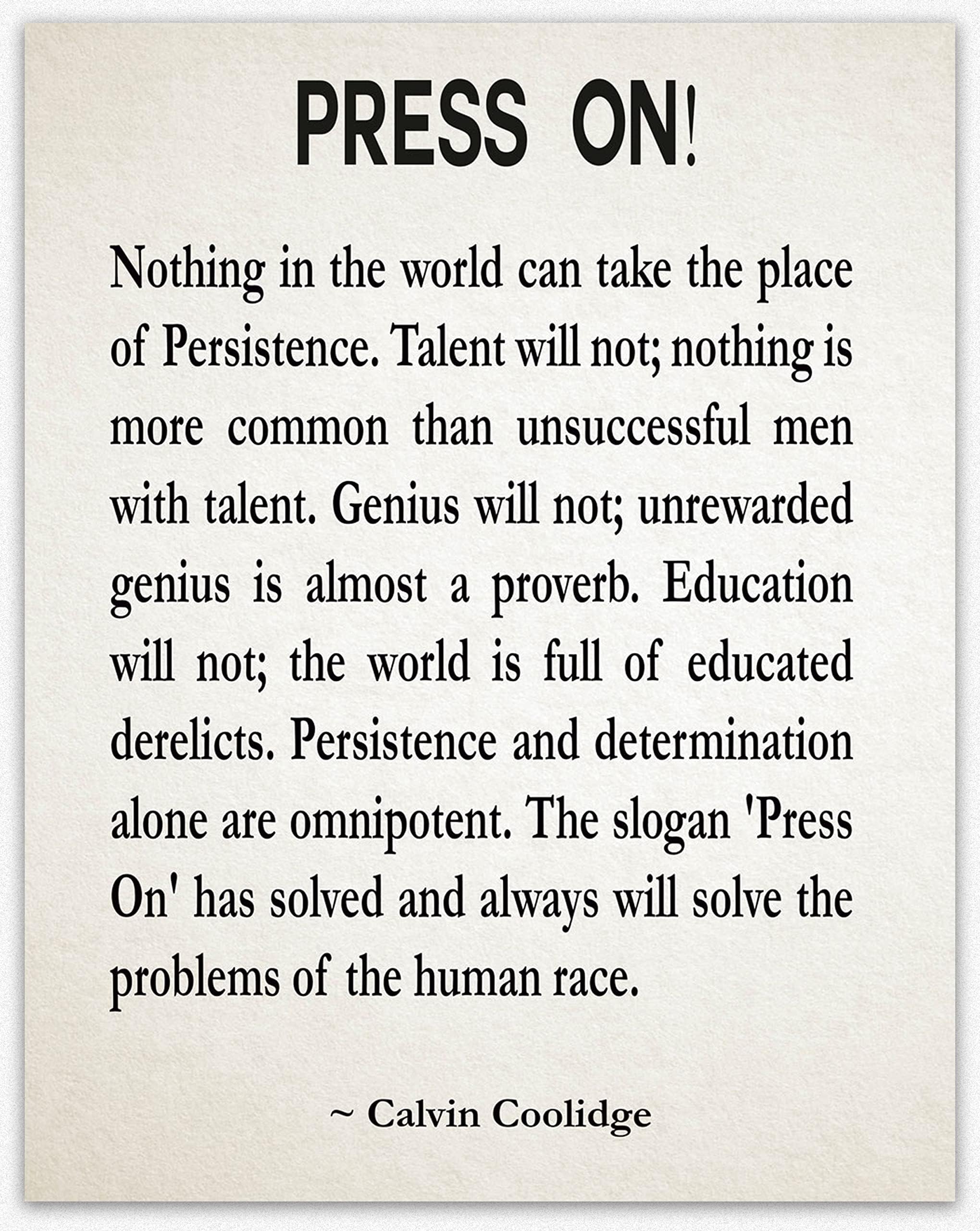 PRESS ON!

Nothing in the world can take the place of Persistence. Talent will not; nothing is more common than unsuccessful men with talent. Genius will not; unrewarded genius is almost a proverb. Education will not; the world is full of educated derelicts. Persistence and determination alone are omnipotent. The slogan 'Press On' has solved and always will solve the problems of the human race.

~ Calvin Coolidge